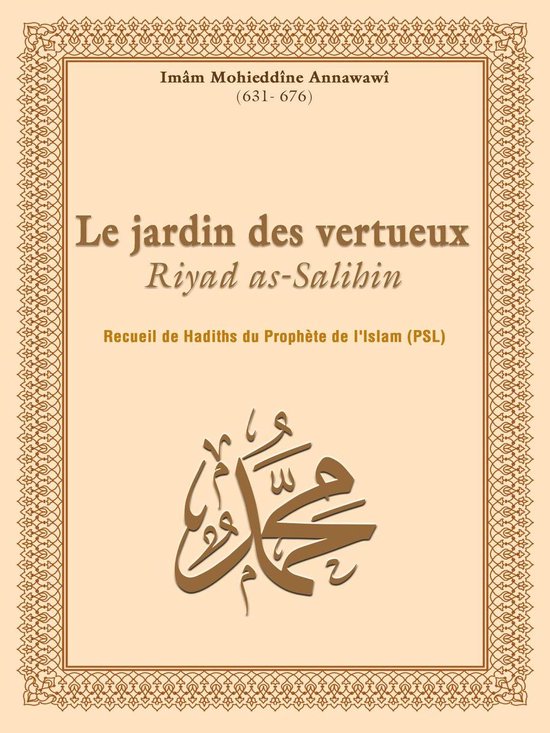 Imâm Mohieddîne Annawawî
(631- 676)

Le jardin des vertueux
Riyad as-Salihin

Recueil de Hadiths du Prophète de l'Islam (PSL)

محمد